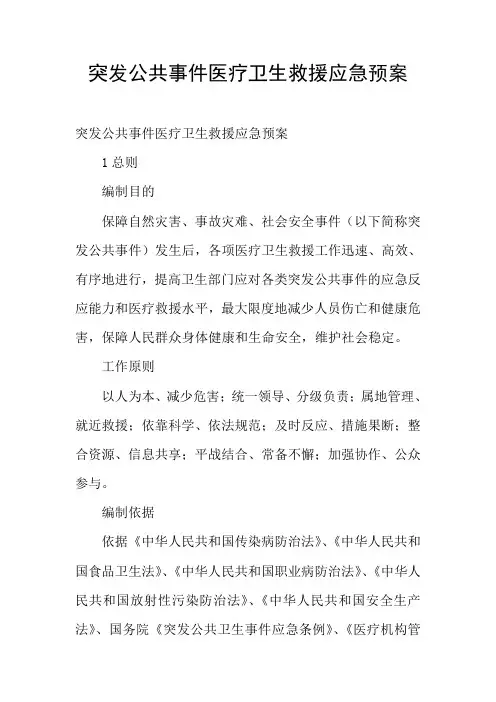 突发公共事件医疗卫生救援应急预案

突发公共事件医疗卫生救援应急预案

1 总则

编制目的

保障自然灾害、事故灾难、社会安全事件（以下简称突发公共事件）发生后，各项医疗卫生救援工作迅速、高效、有序地进行，提高卫生部门应对各类突发公共事件的应急反应能力和医疗救援水平，最大限度地减少人员伤亡和健康危害，保障人民群众身体健康和生命安全，维护社会稳定。

工作原则

以人为本、减少危害；统一领导、分级负责；属地管理、就近救援；依靠科学、依法规范；及时反应、措施果断；整合资源、信息共享；平战结合、常备不懈；加强协作、公众参与。

编制依据

依据《中华人民共和国传染病防治法》、《中华人民共和国食品卫生法》、《中华人民共和国职业病防治法》、《中华人民共和国放射性污染防治法》、《中华人民共和国安全生产法》、国务院《突发公共卫生事件应急条例》、《医疗机构管